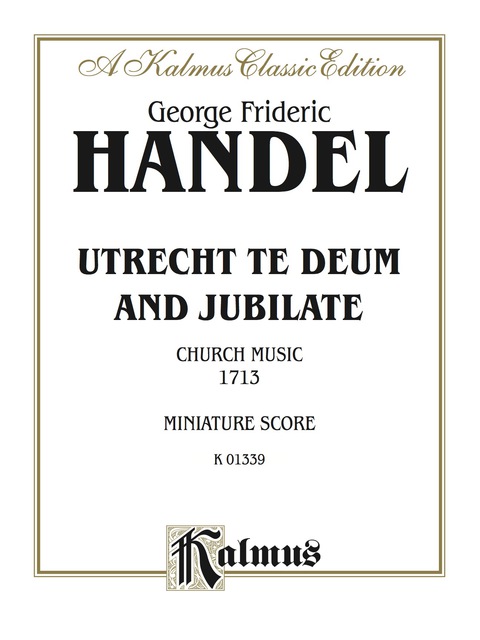 A Kalmus Classic Edition

George Frideric
HANDEL

UTRECHT TE DEUM AND JUBILATE

CHURCH MUSIC
1713

MINIATURE SCORE

K 01339

Kalmus